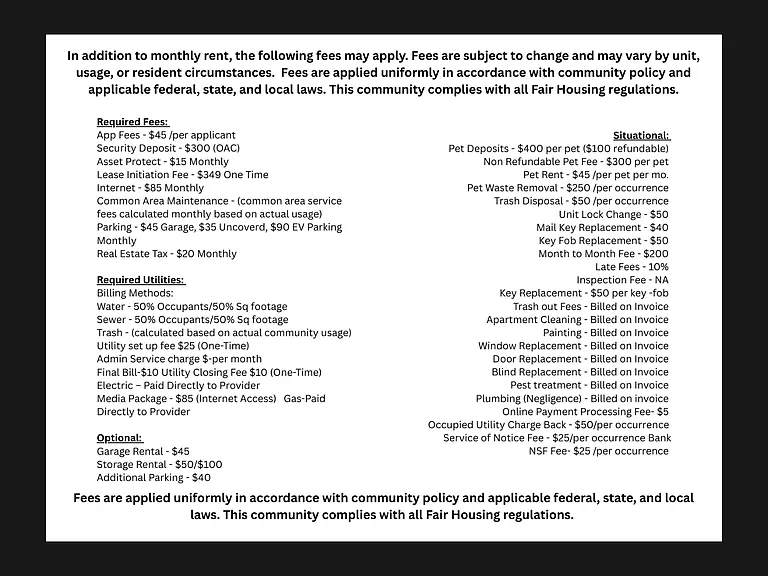 In addition to monthly rent, the following fees may apply. Fees are subject to change and may vary by unit, usage, or resident circumstances. Fees are applied uniformly in accordance with community policy and applicable federal, state, and local laws. This community complies with all Fair Housing regulations.

Required Fees:
App Fees - $45 /per applicant
Security Deposit - $300 (OAC)
Asset Protect - $15 Monthly
Lease Initiation Fee - $349 One Time
Internet - $85 Monthly
Common Area Maintenance - (common area service fees calculated monthly based on actual usage)
Parking - $45 Garage, $35 Uncoverd, $90 EV Parking Monthly
Real Estate Tax - $20 Monthly

Required Utilities:
Billing Methods:
Water - 50% Occupants/50% Sq footage
Sewer - 50% Occupants/50% Sq footage
Trash - (calculated based on actual community usage)
Utility set up fee $25 (One-Time)
Admin Service charge $-per month
Final Bill-$10 Utility Closing Fee $10 (One-Time)
Electric – Paid Directly to Provider
Media Package - $85 (Internet Access) Gas-Paid Directly to Provider

Optional:
Garage Rental - $45
Storage Rental - $50/$100
Additional Parking - $40

Situational:
Pet Deposits - $400 per pet ($100 refundable)
Non Refundable Pet Fee - $300 per pet
Pet Rent - $45 /per pet per mo.
Pet Waste Removal - $250 /per occurrence
Trash Disposal - $50 /per occurrence
Unit Lock Change - $50
Mail Key Replacement - $40
Key Fob Replacement - $50
Month to Month Fee - $200
Late Fees - 10%
Inspection Fee - NA
Key Replacement - $50 per key -fob
Trash out Fees - Billed on Invoice
Apartment Cleaning - Billed on Invoice
Painting - Billed on Invoice
Window Replacement - Billed on Invoice
Door Replacement - Billed on Invoice
Blind Replacement - Billed on Invoice
Pest treatment - Billed on Invoice
Plumbing (Negligence) - Billed on invoice
Online Payment Processing Fee- $5
Occupied Utility Charge Back - $50/per occurrence
Service of Notice Fee - $25/per occurrence Bank NSF Fee- $25 /per occurrence

Fees are applied uniformly in accordance with community policy and applicable federal, state, and local laws. This community complies with all Fair Housing regulations.